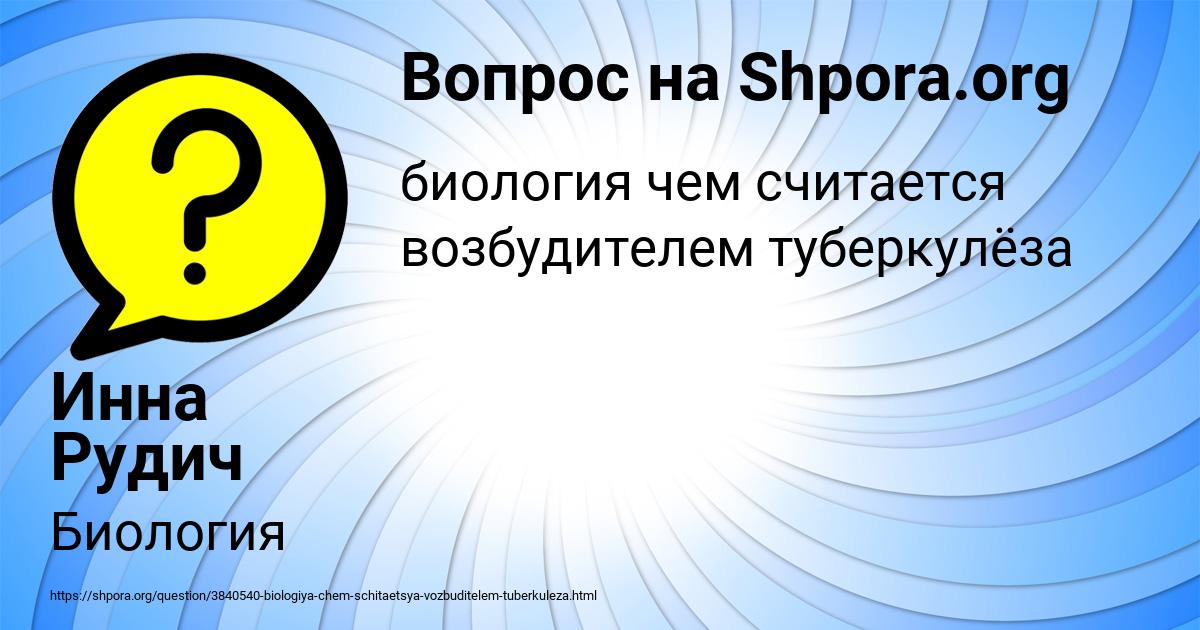 Вопрос на Shpora.org

биология чем считается возбудителем туберкулёза

Инна Рудич

Биология

https://shpora.org/question/3840540-biologiya-chem-schitaetsya-vozbuditelem-tuberkuleza.html